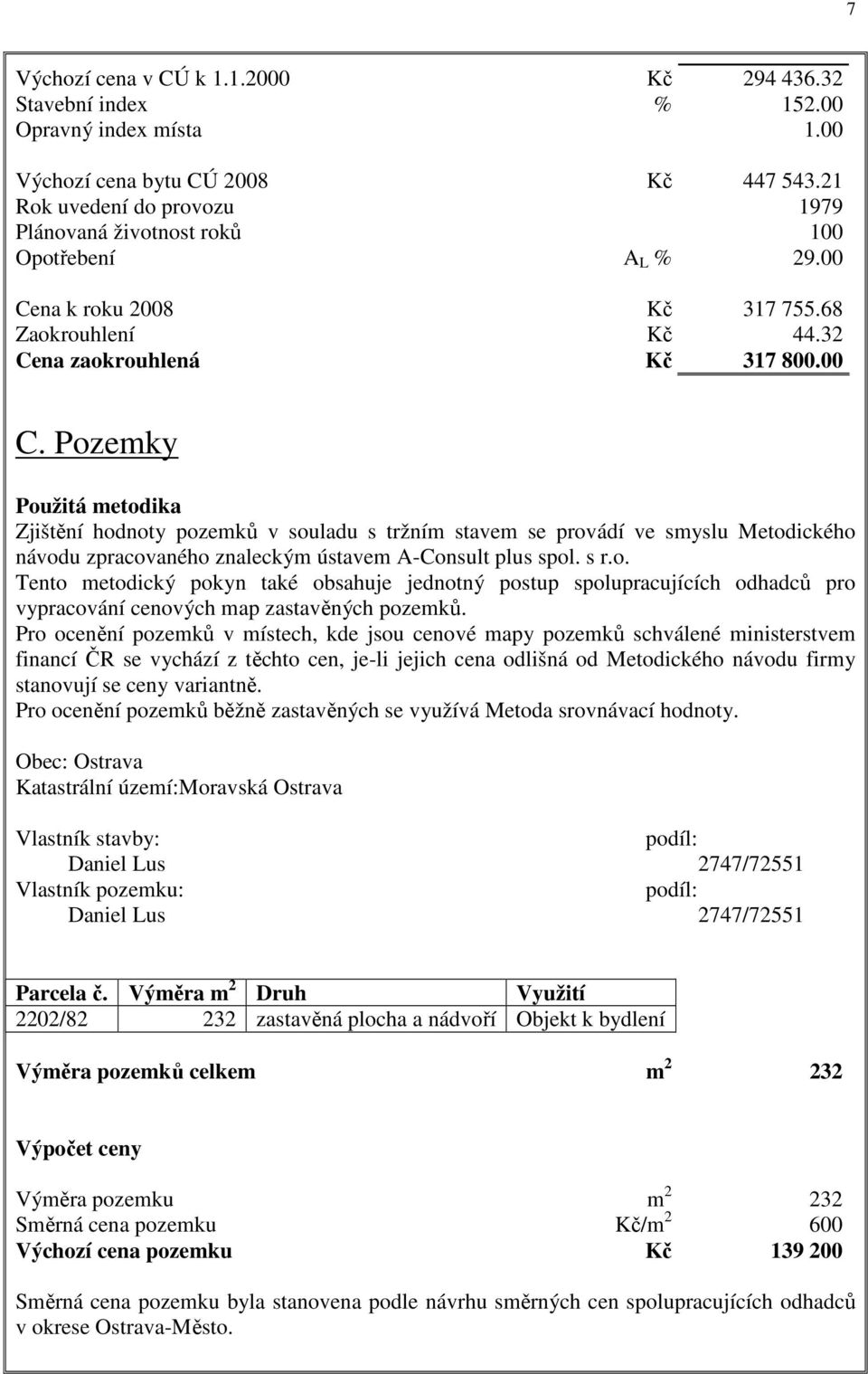 7

Výchozí cena v CÚ k 1.1.2000 Kč 294 436.32
Stavební index % 152.00
Opravný index místa 1.00

Výchozí cena bytu CÚ 2008 Kč 447 543.21
Rok uvedení do provozu 1979
Plánovaná životnost roků 100
Opotřebení $A_L$ % 29.00

Cena k roku 2008 Kč 317 755.68
Zaokrouhlení Kč 44.32
Cena zaokrouhlená Kč 317 800.00

C. Pozemky

Použitá metodika
Zjištění hodnoty pozemků v souladu s tržním stavem se provádí ve smyslu Metodického návodu zpracovaného znaleckým ústavem A-Consult plus spol. s r.o.
Tento metodický pokyn také obsahuje jednotný postup spolupracujících odhadců pro vypracování cenových map zastavěných pozemků.
Pro ocenění pozemků v místech, kde jsou cenové mapy pozemků schválené ministerstvem financí ČR se vychází z těchto cen, je-li jejich cena odlišná od Metodického návodu firmy stanovují se ceny variantně.
Pro ocenění pozemků běžně zastavěných se využívá Metoda srovnávací hodnoty.

Obec: Ostrava
Katastrální území:Moravská Ostrava

Vlastník stavby: podíl:
Daniel Lus 2747/72551
Vlastník pozemku: podíl:
Daniel Lus 2747/72551

| Parcela č. | Výměra $m^2$ | Druh | Využití |
|---|---|---|---|
| 2202/82 | 232 | zastavěná plocha a nádvoří | Objekt k bydlení |

Výměra pozemků celkem $m^2$ 232

Výpočet ceny

Výměra pozemku $m^2$ 232
Směrná cena pozemku Kč/$m^2$ 600
Výchozí cena pozemku Kč 139 200

Směrná cena pozemku byla stanovena podle návrhu směrných cen spolupracujících odhadců v okrese Ostrava-Město.